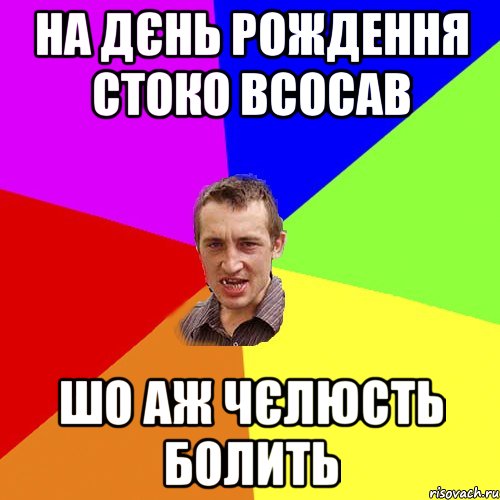 НА ДЄНЬ РОЖДЕННЯ СТОКО ВСОСАВ

ШО АЖ ЧЄЛЮСТЬ БОЛИТЬ

risovach.ru